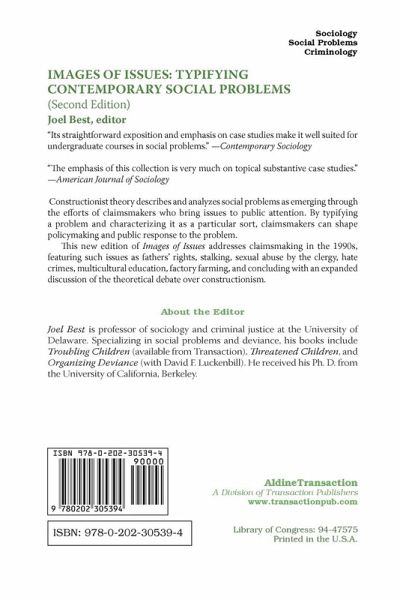 Sociology
Social Problems
Criminology

IMAGES OF ISSUES: TYPIFYING CONTEMPORARY SOCIAL PROBLEMS
(Second Edition)
Joel Best, editor

"Its straightforward exposition and emphasis on case studies make it well suited for undergraduate courses in social problems." —Contemporary Sociology

"The emphasis of this collection is very much on topical substantive case studies." —American Journal of Sociology

Constructionist theory describes and analyzes social problems as emerging through the efforts of claimsmakers who bring issues to public attention. By typifying a problem and characterizing it as a particular sort, claimsmakers can shape policymaking and public response to the problem.

This new edition of Images of Issues addresses claimsmaking in the 1990s, featuring such issues as fathers' rights, stalking, sexual abuse by the clergy, hate crimes, multicultural education, factory farming, and concluding with an expanded discussion of the theoretical debate over constructionism.

About the Editor

Joel Best is professor of sociology and criminal justice at the University of Delaware. Specializing in social problems and deviance, his books include Troubling Children (available from Transaction), Threatened Children, and Organizing Deviance (with David F. Luckenbill). He received his Ph. D. from the University of California, Berkeley.

ISBN 978-0-202-30539-4
90000
9 780202 305394

ISBN: 978-0-202-30539-4

AldineTransaction
A Division of Transaction Publishers
www.transactionpub.com

Library of Congress: 94-47575
Printed in the U.S.A.